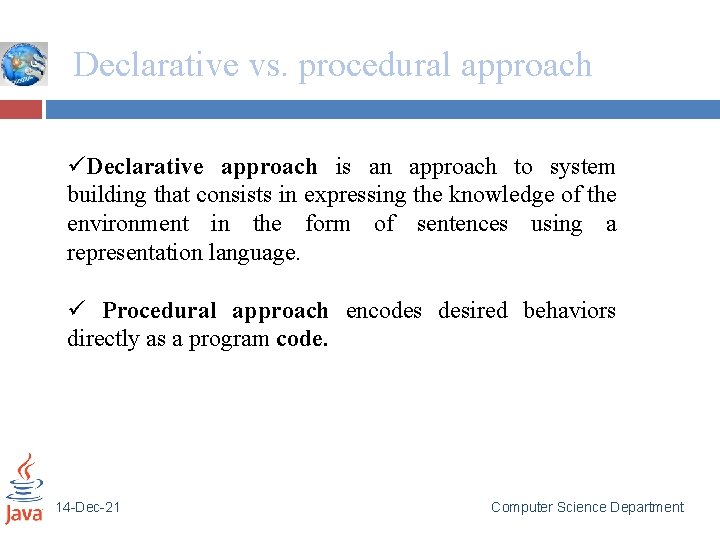 Declarative vs. procedural approach

✓Declarative approach is an approach to system building that consists in expressing the knowledge of the environment in the form of sentences using a representation language.

✓ Procedural approach encodes desired behaviors directly as a program code.

Java

14-Dec-21

Computer Science Department